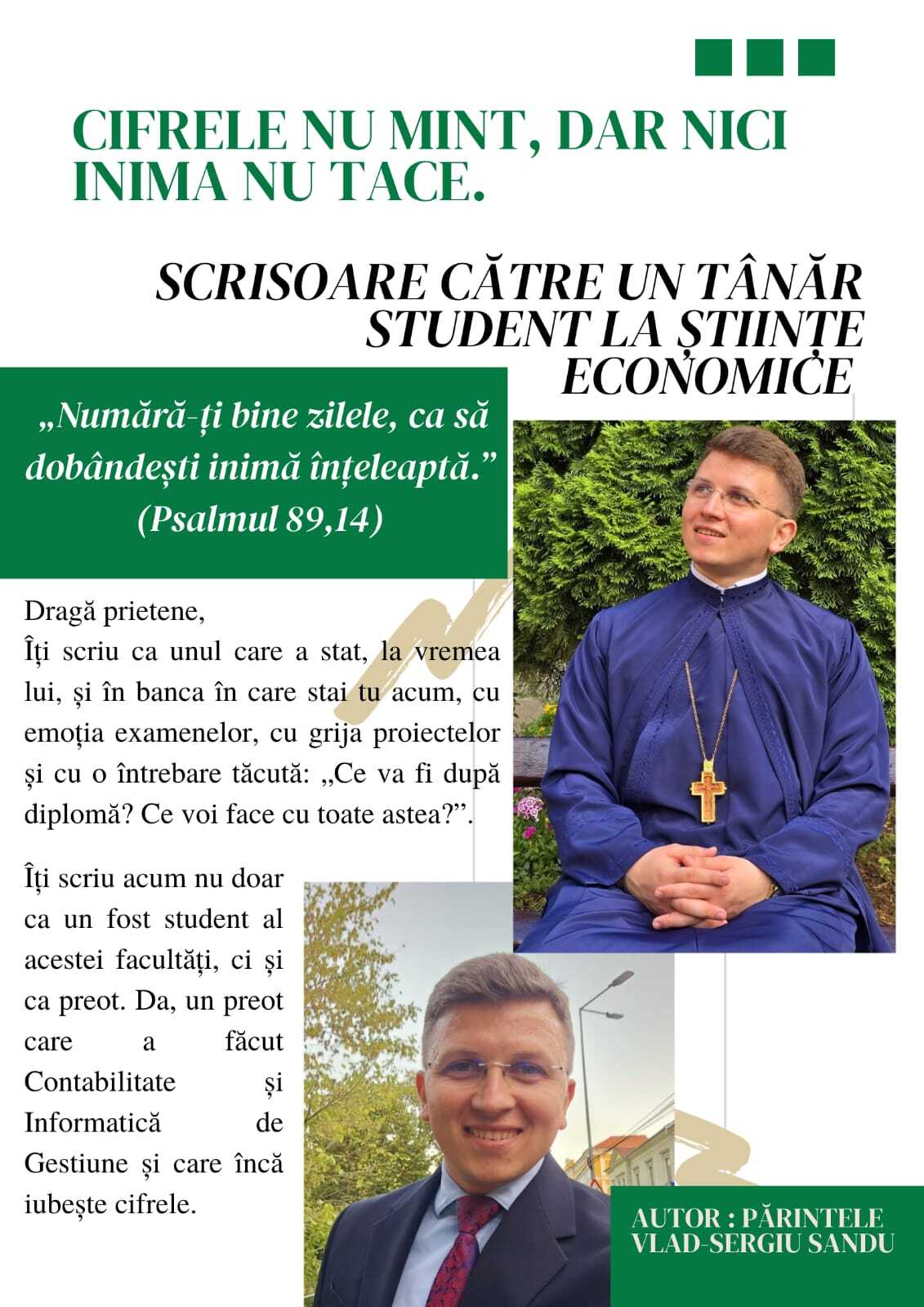 CIFRELE NU MINT, DAR NICI INIMA NU TACE.

SCRISOARE CĂTRE UN TÂNĂR STUDENT LA ȘTIINȚE ECONOMICE

„Numără-ți bine zilele, ca să dobândești inimă înțeleaptă.” (Psalmul 89,14)

Dragă prietene,
Îți scriu ca unul care a stat, la vremea lui, și în banca în care stai tu acum, cu emoția examenelor, cu grija proiectelor și cu o întrebare tăcută: „Ce va fi după diplomă? Ce voi face cu toate astea?”.

Îți scriu acum nu doar ca un fost student al acestei facultăți, ci și ca preot. Da, un preot care a făcut Contabilitate și Informatică de Gestiune și care încă iubește cifrele.

AUTOR : PĂRINTELE VLAD-SERGIU SANDU